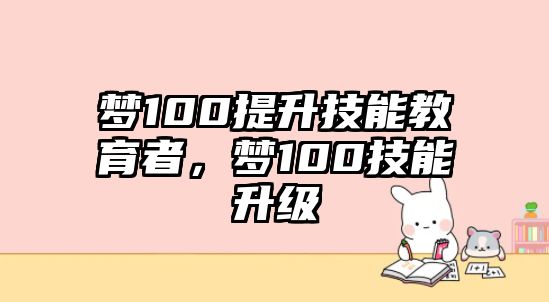 梦100提升技能教育者，梦100技能升级